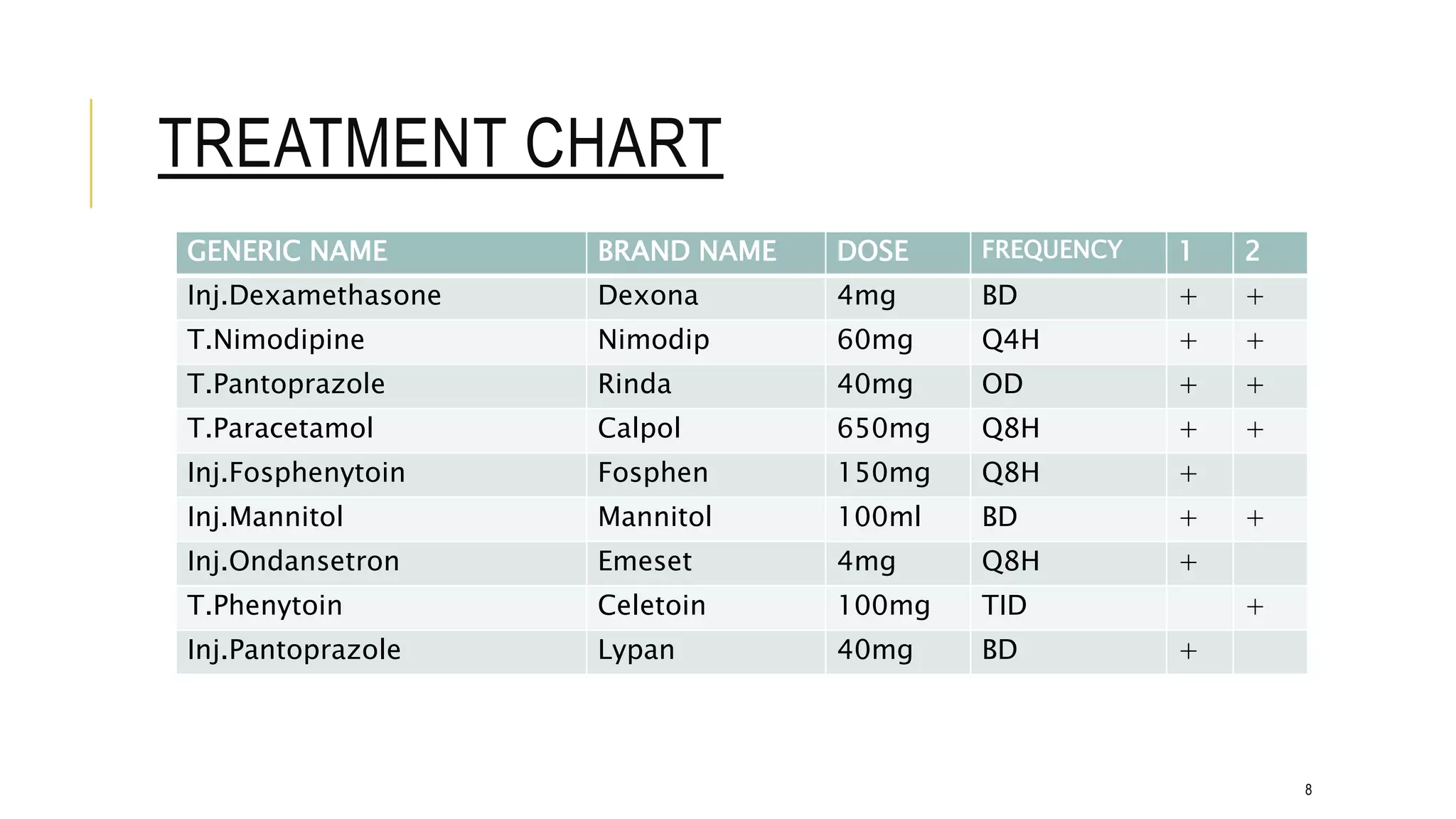 TREATMENT CHART

| GENERIC NAME | BRAND NAME | DOSE | FREQUENCY | 1 | 2 |
|---|---|---|---|---|---|
| Inj.Dexamethasone | Dexona | 4mg | BD | + | + |
| T.Nimodipine | Nimodip | 60mg | Q4H | + | + |
| T.Pantoprazole | Rinda | 40mg | OD | + | + |
| T.Paracetamol | Calpol | 650mg | Q8H | + | + |
| Inj.Fosphenytoin | Fosphen | 150mg | Q8H | + | |
| Inj.Mannitol | Mannitol | 100ml | BD | + | + |
| Inj.Ondansetron | Emeset | 4mg | Q8H | + | |
| T.Phenytoin | Celetoin | 100mg | TID | | + |
| Inj.Pantoprazole | Lypan | 40mg | BD | + | |

8